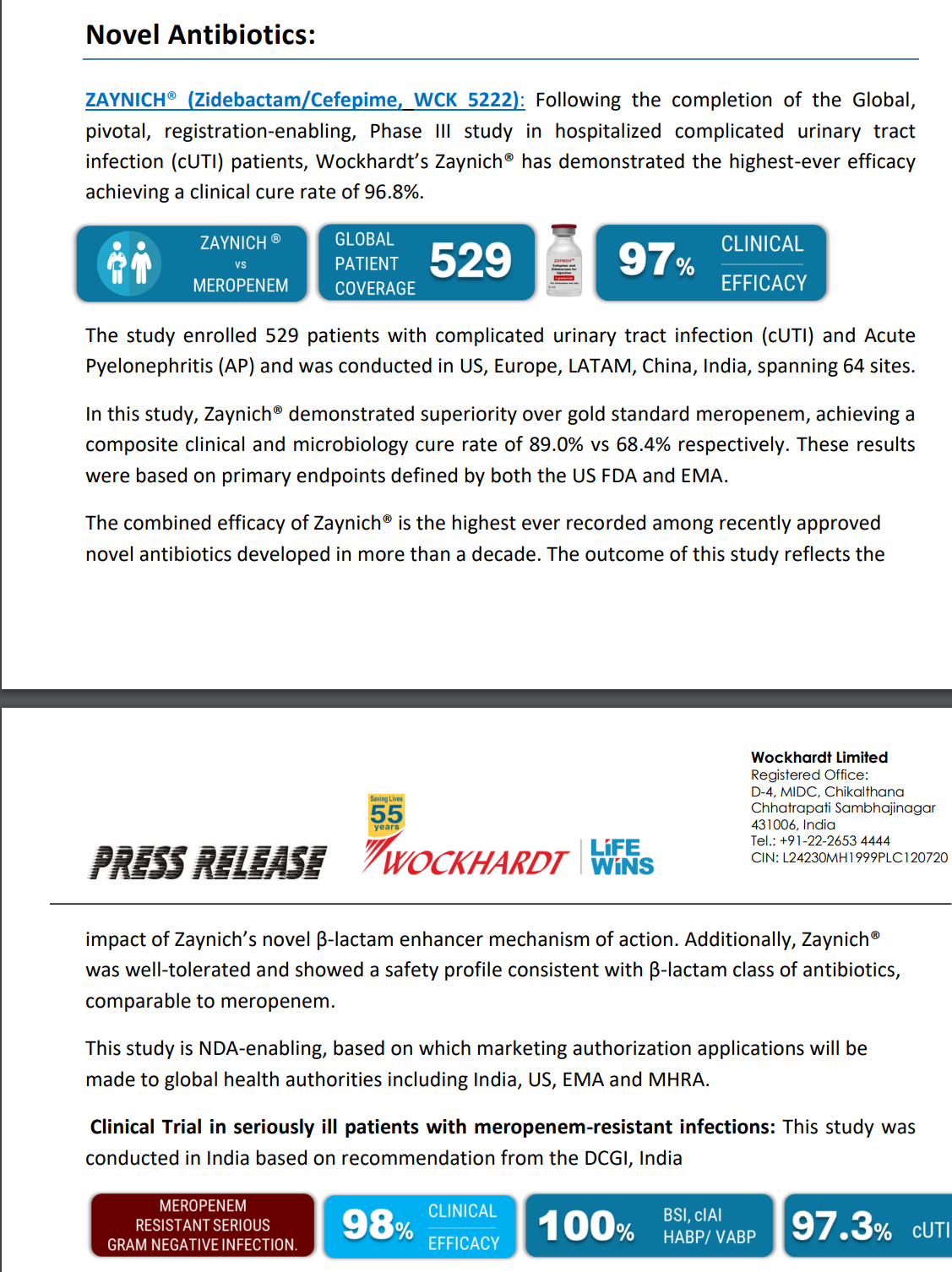 Novel Antibiotics:

ZAYNICH® (Zidebactam/Cefepime, WCK 5222): Following the completion of the Global, pivotal, registration-enabling, Phase III study in hospitalized complicated urinary tract infection (cUTI) patients, Wockhardt's Zaynich® has demonstrated the highest-ever efficacy achieving a clinical cure rate of 96.8%.

ZAYNICH ® vs MEROPENEM

GLOBAL PATIENT COVERAGE 529

97% CLINICAL EFFICACY

The study enrolled 529 patients with complicated urinary tract infection (cUTI) and Acute Pyelonephritis (AP) and was conducted in US, Europe, LATAM, China, India, spanning 64 sites.

In this study, Zaynich® demonstrated superiority over gold standard meropenem, achieving a composite clinical and microbiology cure rate of 89.0% vs 68.4% respectively. These results were based on primary endpoints defined by both the US FDA and EMA.

The combined efficacy of Zaynich® is the highest ever recorded among recently approved novel antibiotics developed in more than a decade. The outcome of this study reflects the

PRESS RELEASE

Saving Lives 55 years

WOCKHARDT

LIFE WINS

Wockhardt Limited
Registered Office:
D-4, MIDC, Chikalthana
Chhatrapati Sambhajinagar
431006, India
Tel.: +91-22-2653 4444
CIN: L24230MH1999PLC120720

impact of Zaynich's novel β-lactam enhancer mechanism of action. Additionally, Zaynich® was well-tolerated and showed a safety profile consistent with β-lactam class of antibiotics, comparable to meropenem.

This study is NDA-enabling, based on which marketing authorization applications will be made to global health authorities including India, US, EMA and MHRA.

Clinical Trial in seriously ill patients with meropenem-resistant infections: This study was conducted in India based on recommendation from the DCGI, India

MEROPENEM RESISTANT SERIOUS GRAM NEGATIVE INFECTION.

98% CLINICAL EFFICACY

100% BSI, cIAI HABP/ VABP

97.3% cUTI